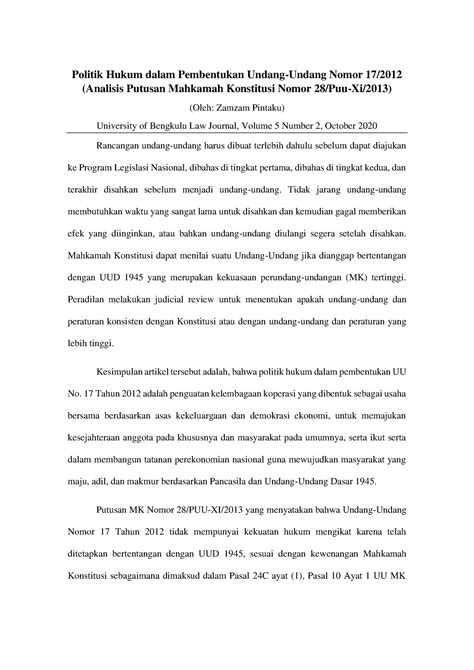 Politik Hukum dalam Pembentukan Undang-Undang Nomor 17/2012
(Analisis Putusan Mahkamah Konstitusi Nomor 28/Puu-Xi/2013)

(Oleh: Zamzam Pintaku)

University of Bengkulu Law Journal, Volume 5 Number 2, October 2020

Rancangan undang-undang harus dibuat terlebih dahulu sebelum dapat diajukan ke Program Legislasi Nasional, dibahas di tingkat pertama, dibahas di tingkat kedua, dan terakhir disahkan sebelum menjadi undang-undang. Tidak jarang undang-undang membutuhkan waktu yang sangat lama untuk disahkan dan kemudian gagal memberikan efek yang diinginkan, atau bahkan undang-undang diulangi segera setelah disahkan. Mahkamah Konstitusi dapat menilai suatu Undang-Undang jika dianggap bertentangan dengan UUD 1945 yang merupakan kekuasaan perundang-undangan (MK) tertinggi. Peradilan melakukan judicial review untuk menentukan apakah undang-undang dan peraturan konsisten dengan Konstitusi atau dengan undang-undang dan peraturan yang lebih tinggi.

Kesimpulan artikel tersebut adalah, bahwa politik hukum dalam pembentukan UU No. 17 Tahun 2012 adalah penguatan kelembagaan koperasi yang dibentuk sebagai usaha bersama berdasarkan asas kekeluargaan dan demokrasi ekonomi, untuk memajukan kesejahteraan anggota pada khususnya dan masyarakat pada umumnya, serta ikut serta dalam membangun tatanan perekonomian nasional guna mewujudkan masyarakat yang maju, adil, dan makmur berdasarkan Pancasila dan Undang-Undang Dasar 1945.

Putusan MK Nomor 28/PUU-XI/2013 yang menyatakan bahwa Undang-Undang Nomor 17 Tahun 2012 tidak mempunyai kekuatan hukum mengikat karena telah ditetapkan bertentangan dengan UUD 1945, sesuai dengan kewenangan Mahkamah Konstitusi sebagaimana dimaksud dalam Pasal 24C ayat (1), Pasal 10 Ayat 1 UU MK